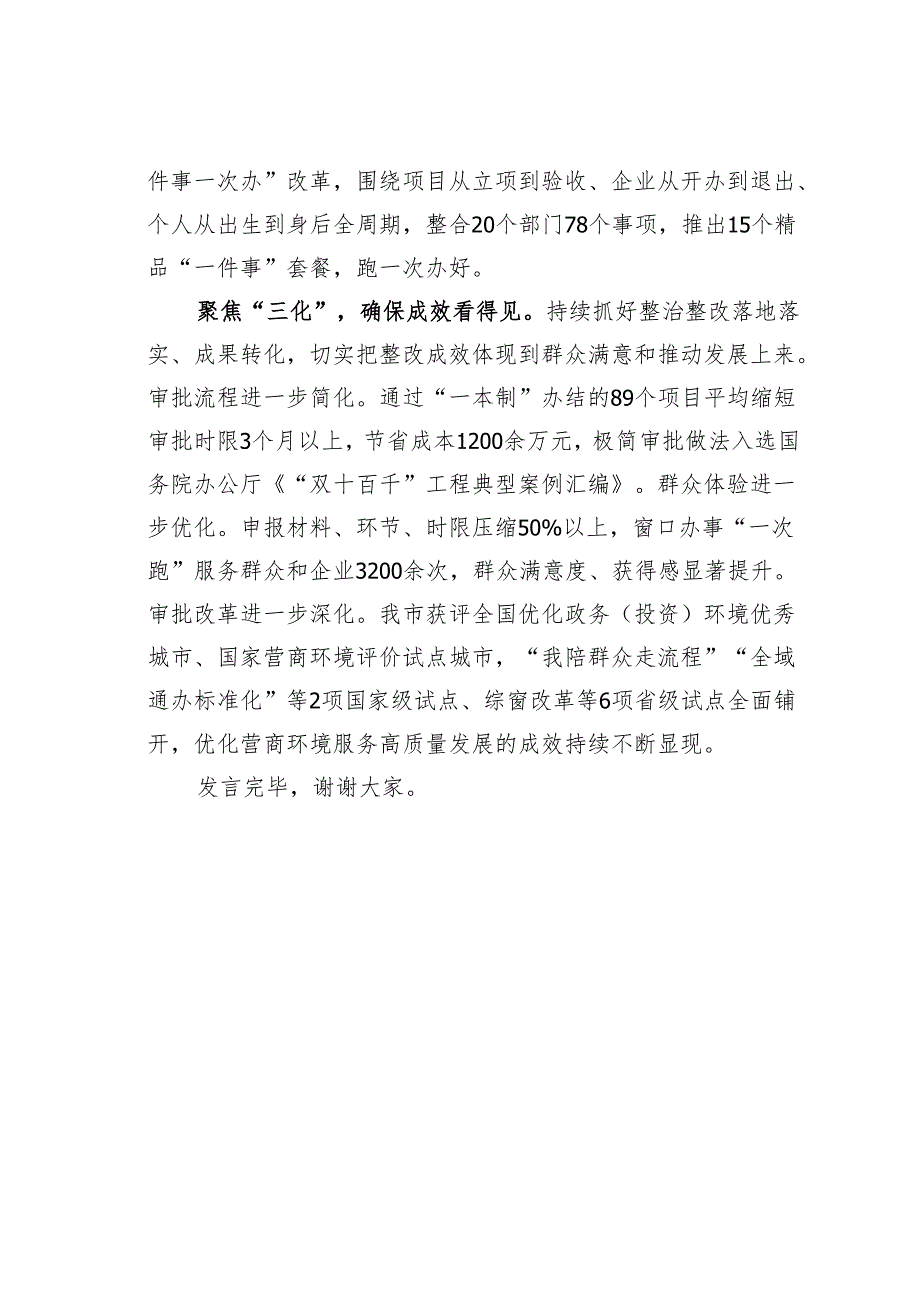 件事一次办”改革，围绕项目从立项到验收、企业从开办到退出、个人从出生到身后全周期，整合20个部门78个事项，推出15个精品“一件事”套餐，跑一次办好。

聚焦“三化”，确保成效看得见。持续抓好整治整改落地落实、成果转化，切实把整改成效体现到群众满意和推动发展上来。审批流程进一步简化。通过“一本制”办结的89个项目平均缩短审批时限3个月以上，节省成本1200余万元，极简审批做法入选国务院办公厅《“双十百千”工程典型案例汇编》。群众体验进一步优化。申报材料、环节、时限压缩50%以上，窗口办事“一次跑”服务群众和企业3200余次，群众满意度、获得感显著提升。审批改革进一步深化。我市获评全国优化政务（投资）环境优秀城市、国家营商环境评价试点城市，“我陪群众走流程”“全域通办标准化”等2项国家级试点、综窗改革等6项省级试点全面铺开，优化营商环境服务高质量发展的成效持续不断显现。

发言完毕，谢谢大家。